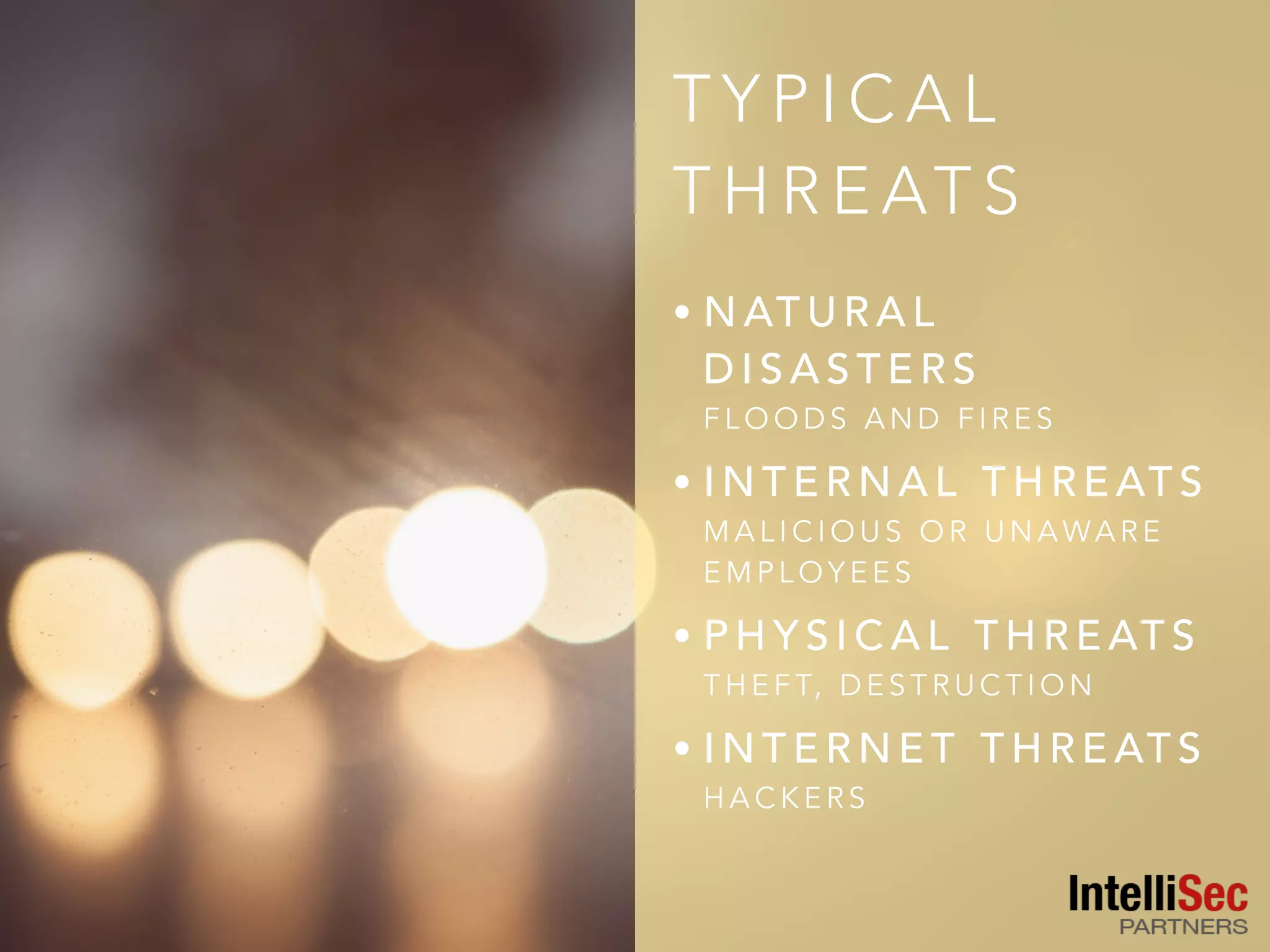 TYPICAL THREATS

• NATURAL DISASTERS
FLOODS AND FIRES

• INTERNAL THREATS
MALICIOUS OR UNAWARE EMPLOYEES

• PHYSICAL THREATS
THEFT, DESTRUCTION

• INTERNET THREATS
HACKERS

IntelliSec
PARTNERS